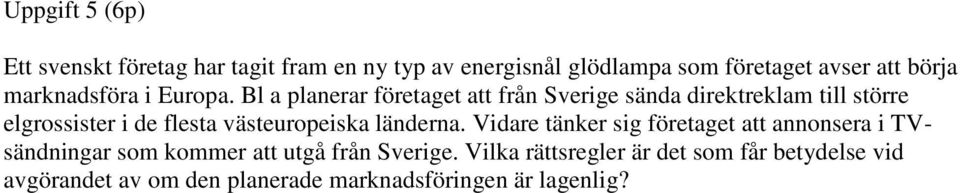 Uppgift 5 (6p)

Ett svenskt företag har tagit fram en ny typ av energisnål glödlampa som företaget avser att börja marknadsföra i Europa. Bl a planerar företaget att från Sverige sända direktreklam till större elgrossister i de flesta västeuropeiska länderna. Vidare tänker sig företaget att annonsera i TV-sändningar som kommer att utgå från Sverige. Vilka rättsregler är det som får betydelse vid avgörandet av om den planerade marknadsföringen är lagenlig?